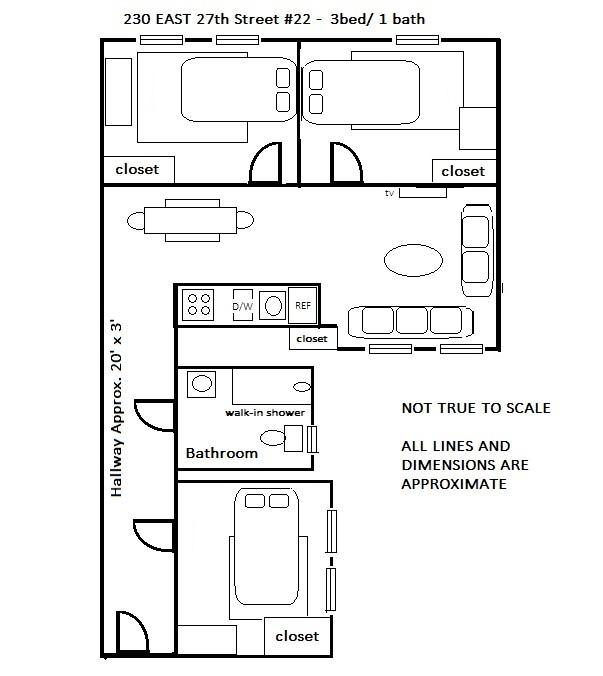 230 EAST 27th Street #22 - 3bed/ 1 bath

closet

closet

tv

D/W

REF

closet

Hallway Approx. 20' x 3'

walk-in shower

Bathroom

NOT TRUE TO SCALE

ALL LINES AND DIMENSIONS ARE APPROXIMATE

closet